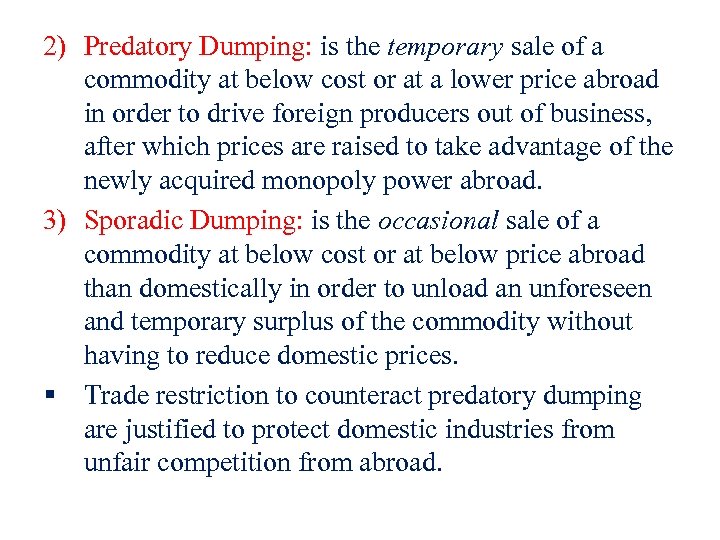 2) Predatory Dumping: is the temporary sale of a commodity at below cost or at a lower price abroad in order to drive foreign producers out of business, after which prices are raised to take advantage of the newly acquired monopoly power abroad.

3) Sporadic Dumping: is the occasional sale of a commodity at below cost or at below price abroad than domestically in order to unload an unforeseen and temporary surplus of the commodity without having to reduce domestic prices.

▪ Trade restriction to counteract predatory dumping are justified to protect domestic industries from unfair competition from abroad.